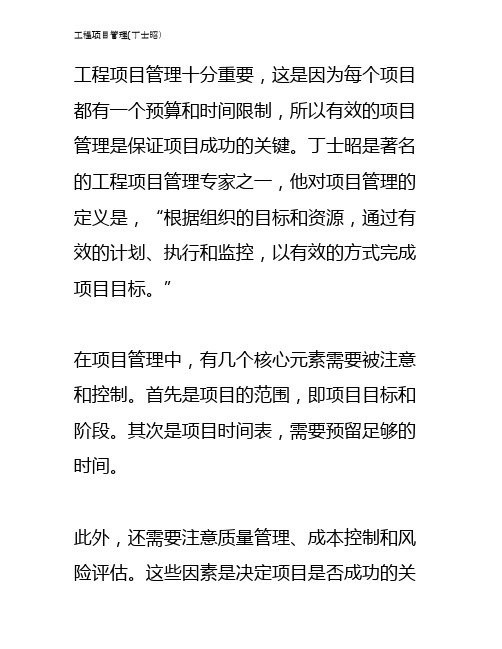 工程项目管理(丁士昭)

工程项目管理十分重要，这是因为每个项目都有一个预算和时间限制，所以有效的项目管理是保证项目成功的关键。丁士昭是著名的工程项目管理专家之一，他对项目管理的定义是，“根据组织的目标和资源，通过有效的计划、执行和监控，以有效的方式完成项目目标。”

在项目管理中，有几个核心元素需要被注意和控制。首先是项目的范围，即项目目标和阶段。其次是项目时间表，需要预留足够的时间。

此外，还需要注意质量管理、成本控制和风险评估。这些因素是决定项目是否成功的关